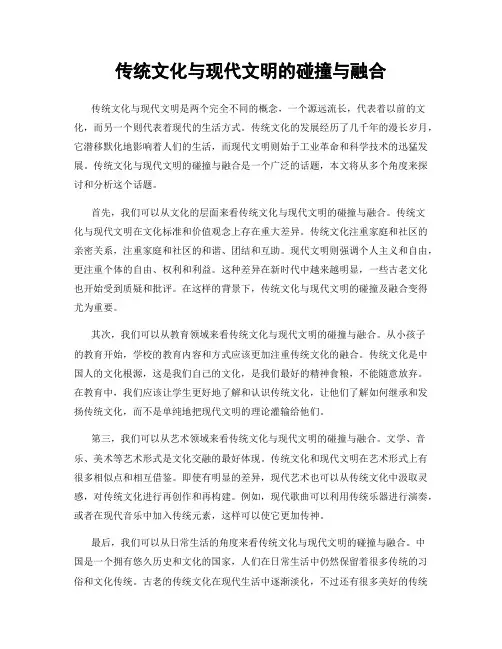 传统文化与现代文明的碰撞与融合

传统文化与现代文明是两个完全不同的概念，一个源远流长，代表着以前的文化，而另一个则代表着现代的生活方式。传统文化的发展经历了几千年的漫长岁月，它潜移默化地影响着人们的生活，而现代文明则始于工业革命和科学技术的迅猛发展。传统文化与现代文明的碰撞与融合是一个广泛的话题，本文将从多个角度来探讨和分析这个话题。

首先，我们可以从文化的层面来看传统文化与现代文明的碰撞与融合。传统文化与现代文明在文化标准和价值观念上存在重大差异。传统文化注重家庭和社区的亲密关系，注重家庭和社区的和谐、团结和互助。现代文明则强调个人主义和自由，更注重个体的自由、权利和利益。这种差异在新时代中越来越明显，一些古老文化也开始受到质疑和批评。在这样的背景下，传统文化与现代文明的碰撞及融合变得尤为重要。

其次，我们可以从教育领域来看传统文化与现代文明的碰撞与融合。从小孩子的教育开始，学校的教育内容和方式应该更加注重传统文化的融合。传统文化是中国人的文化根源，这是我们自己的文化，是我们最好的精神食粮，不能随意放弃。在教育中，我们应该让学生更好地了解和认识传统文化，让他们了解如何继承和发扬传统文化，而不是单纯地把现代文明的理论灌输给他们。

第三，我们可以从艺术领域来看传统文化与现代文明的碰撞与融合。文学、音乐、美术等艺术形式是文化交融的最好体现。传统文化和现代文明在艺术形式上有很多相似点和相互借鉴。即使有明显的差异，现代艺术也可以从传统文化中汲取灵感，对传统文化进行再创作和再构建。例如，现代歌曲可以利用传统乐器进行演奏，或者在现代音乐中加入传统元素，这样可以使它更加传神。

最后，我们可以从日常生活的角度来看传统文化与现代文明的碰撞与融合。中国是一个拥有悠久历史和文化的国家，人们在日常生活中仍然保留着很多传统的习俗和文化传统。古老的传统文化在现代生活中逐渐淡化，不过还有很多美好的传统